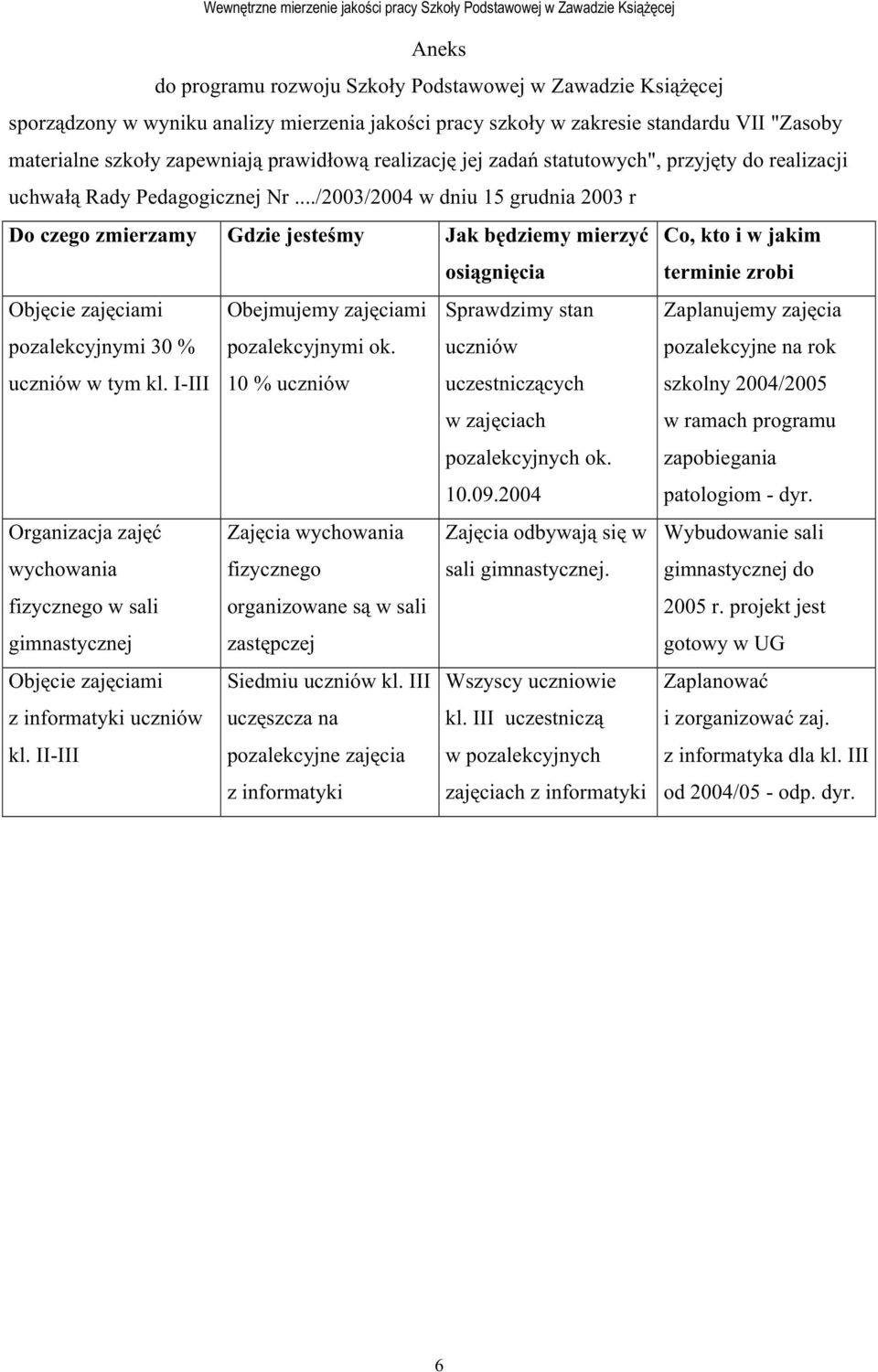 Wewnętrzne mierzenie jakości pracy Szkoły Podstawowej w Zawadzie Książęcej

Aneks

do programu rozwoju Szkoły Podstawowej w Zawadzie Książęcej

sporządzony w wyniku analizy mierzenia jakości pracy szkoły w zakresie standardu VII "Zasoby materialne szkoły zapewniają prawidłową realizację jej zadań statutowych", przyjęty do realizacji uchwałą Rady Pedagogicznej Nr .../2003/2004 w dniu 15 grudnia 2003 r

| Do czego zmierzamy | Gdzie jesteśmy | Jak będziemy mierzyć osiągnięcia | Co, kto i w jakim terminie zrobi |
|---|---|---|---|
| Objęcie zajęciami pozalekcyjnymi 30 % uczniów w tym kl. I-III | Obejmujemy zajęciami pozalekcyjnymi ok. 10 % uczniów | Sprawdzimy stan uczniów uczestniczących w zajęciach pozalekcyjnych ok. 10.09.2004 | Zaplanujemy zajęcia pozalekcyjne na rok szkolny 2004/2005 w ramach programu zapobiegania patologiom - dyr. |
| Organizacja zajęć wychowania fizycznego w sali gimnastycznej | Zajęcia wychowania fizycznego organizowane są w sali zastępczej | Zajęcia odbywają się w sali gimnastycznej. | Wybudowanie sali gimnastycznej do 2005 r. projekt jest gotowy w UG |
| Objęcie zajęciami z informatyki uczniów kl. II-III | Siedmiu uczniów kl. III uczęszcza na pozalekcyjne zajęcia z informatyki | Wszyscy uczniowie kl. III uczestniczą w pozalekcyjnych zajęciach z informatyki | Zaplanować i zorganizować zaj. z informatyka dla kl. III od 2004/05 - odp. dyr. |

6